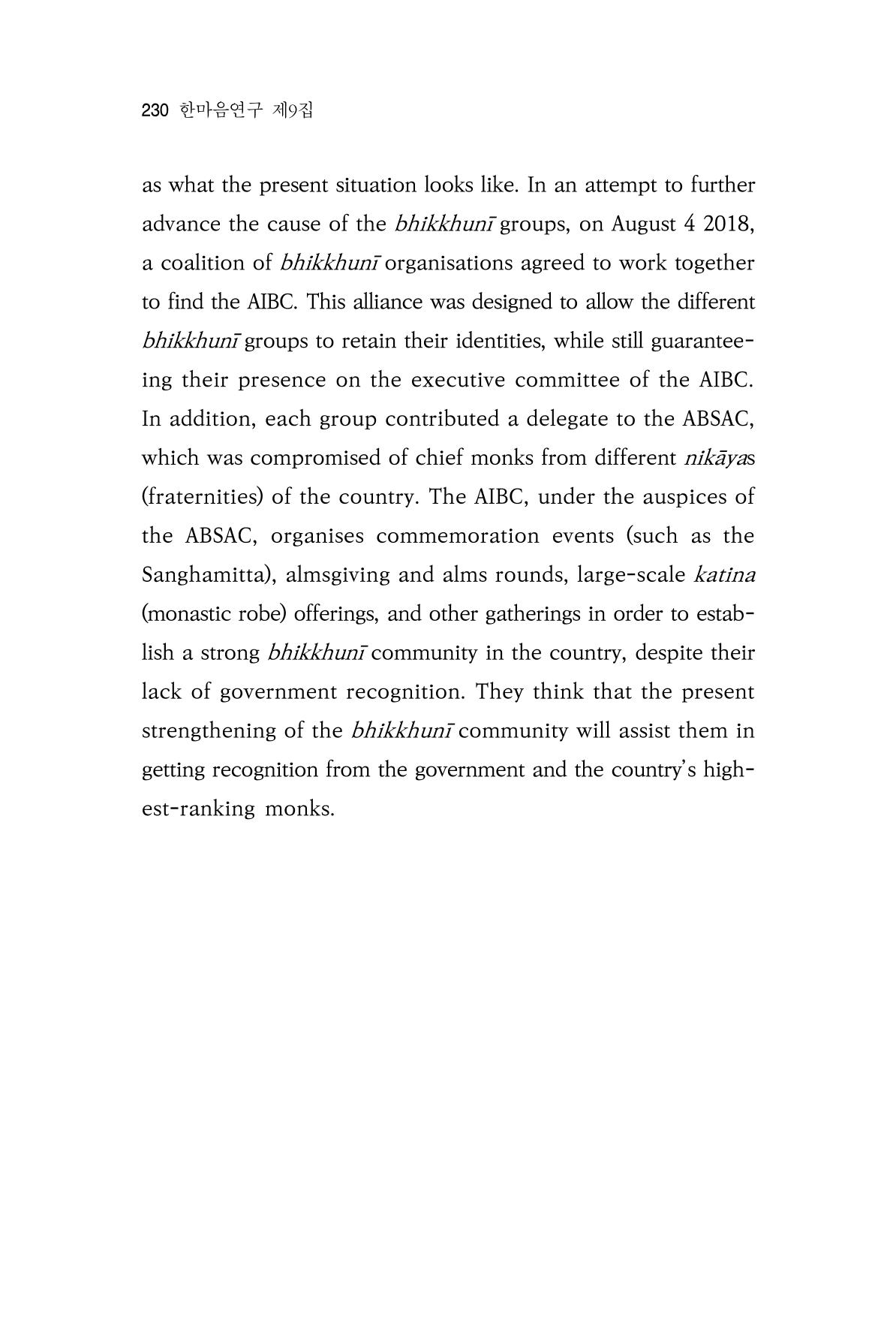 230 한마음연구 제9집

as what the present situation looks like. In an attempt to further advance the cause of the bhikkhunī groups, on August 4 2018, a coalition of bhikkhunī organisations agreed to work together to find the AIBC. This alliance was designed to allow the different bhikkhunī groups to retain their identities, while still guaranteeing their presence on the executive committee of the AIBC. In addition, each group contributed a delegate to the ABSAC, which was compromised of chief monks from different nikāyas (fraternities) of the country. The AIBC, under the auspices of the ABSAC, organises commemoration events (such as the Sanghamitta), almsgiving and alms rounds, large-scale katina (monastic robe) offerings, and other gatherings in order to establish a strong bhikkhunī community in the country, despite their lack of government recognition. They think that the present strengthening of the bhikkhunī community will assist them in getting recognition from the government and the country's highest-ranking monks.